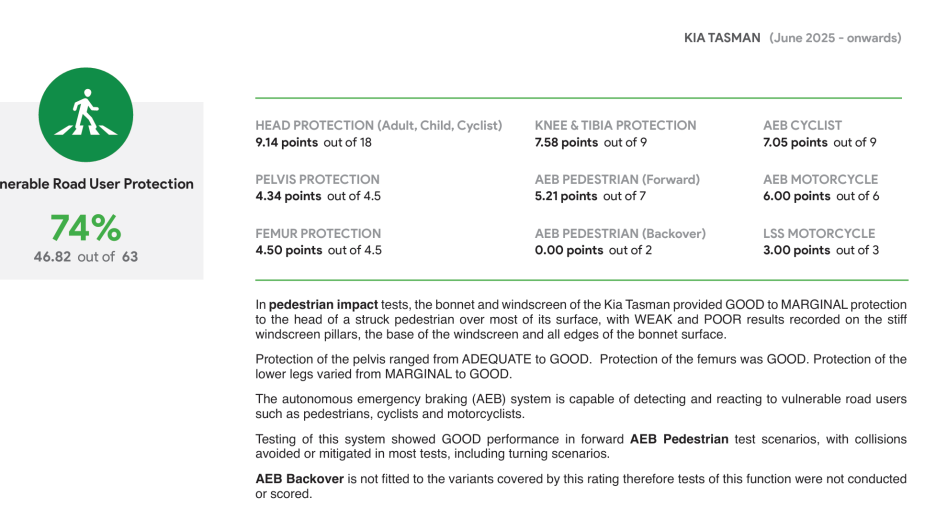 KIA TASMAN (June 2025 - onwards)

nerable Road User Protection

74%
46.82 out of 63

HEAD PROTECTION (Adult, Child, Cyclist)
9.14 points out of 18

PELVIS PROTECTION
4.34 points out of 4.5

FEMUR PROTECTION
4.50 points out of 4.5

KNEE & TIBIA PROTECTION
7.58 points out of 9

AEB PEDESTRIAN (Forward)
5.21 points out of 7

AEB PEDESTRIAN (Backover)
0.00 points out of 2

AEB CYCLIST
7.05 points out of 9

AEB MOTORCYCLE
6.00 points out of 6

LSS MOTORCYCLE
3.00 points out of 3

In pedestrian impact tests, the bonnet and windscreen of the Kia Tasman provided GOOD to MARGINAL protection to the head of a struck pedestrian over most of its surface, with WEAK and POOR results recorded on the stiff windscreen pillars, the base of the windscreen and all edges of the bonnet surface.

Protection of the pelvis ranged from ADEQUATE to GOOD. Protection of the femurs was GOOD. Protection of the lower legs varied from MARGINAL to GOOD.

The autonomous emergency braking (AEB) system is capable of detecting and reacting to vulnerable road users such as pedestrians, cyclists and motorcyclists.

Testing of this system showed GOOD performance in forward AEB Pedestrian test scenarios, with collisions avoided or mitigated in most tests, including turning scenarios.

AEB Backover is not fitted to the variants covered by this rating therefore tests of this function were not conducted or scored.